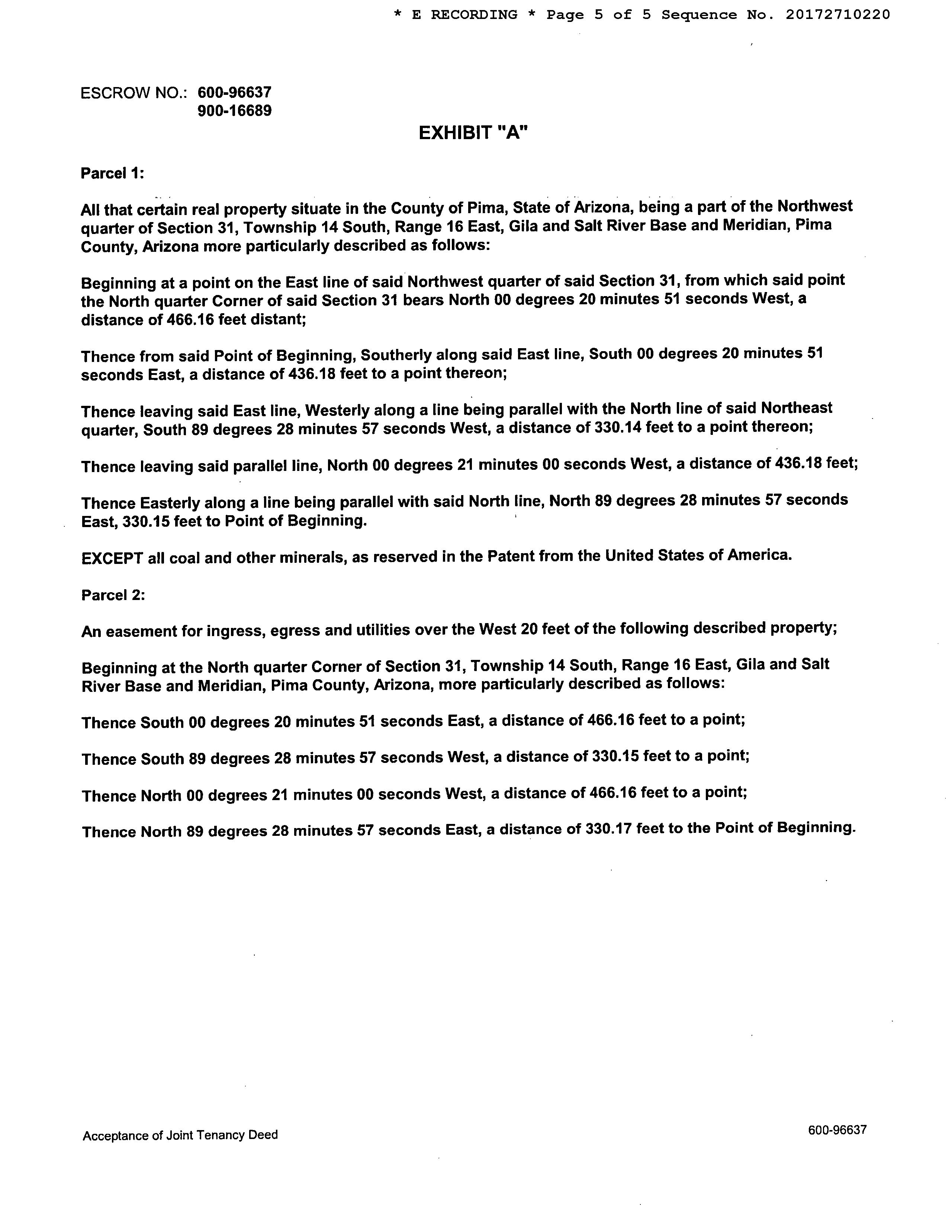 * E RECORDING * Page 5 of 5 Sequence No. 20172710220

ESCROW NO.: 600-96637
900-16689

EXHIBIT "A"

Parcel 1:

All that certain real property situate in the County of Pima, State of Arizona, being a part of the Northwest quarter of Section 31, Township 14 South, Range 16 East, Gila and Salt River Base and Meridian, Pima County, Arizona more particularly described as follows:

Beginning at a point on the East line of said Northwest quarter of said Section 31, from which said point the North quarter Corner of said Section 31 bears North 00 degrees 20 minutes 51 seconds West, a distance of 466.16 feet distant;

Thence from said Point of Beginning, Southerly along said East line, South 00 degrees 20 minutes 51 seconds East, a distance of 436.18 feet to a point thereon;

Thence leaving said East line, Westerly along a line being parallel with the North line of said Northeast quarter, South 89 degrees 28 minutes 57 seconds West, a distance of 330.14 feet to a point thereon;

Thence leaving said parallel line, North 00 degrees 21 minutes 00 seconds West, a distance of 436.18 feet;

Thence Easterly along a line being parallel with said North line, North 89 degrees 28 minutes 57 seconds East, 330.15 feet to Point of Beginning.

EXCEPT all coal and other minerals, as reserved in the Patent from the United States of America.

Parcel 2:

An easement for ingress, egress and utilities over the West 20 feet of the following described property;

Beginning at the North quarter Corner of Section 31, Township 14 South, Range 16 East, Gila and Salt River Base and Meridian, Pima County, Arizona, more particularly described as follows:

Thence South 00 degrees 20 minutes 51 seconds East, a distance of 466.16 feet to a point;

Thence South 89 degrees 28 minutes 57 seconds West, a distance of 330.15 feet to a point;

Thence North 00 degrees 21 minutes 00 seconds West, a distance of 466.16 feet to a point;

Thence North 89 degrees 28 minutes 57 seconds East, a distance of 330.17 feet to the Point of Beginning.

Acceptance of Joint Tenancy Deed

600-96637